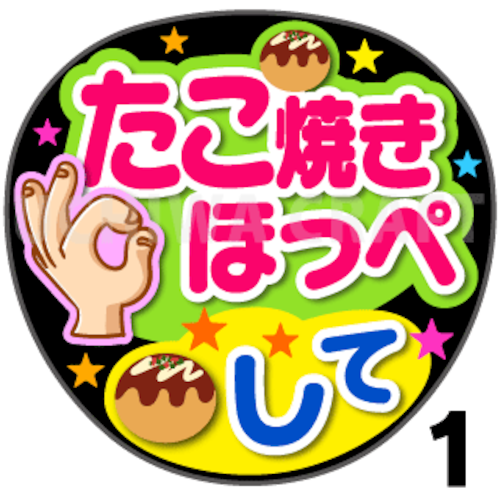 たこ焼き
ほっぺ
して

1